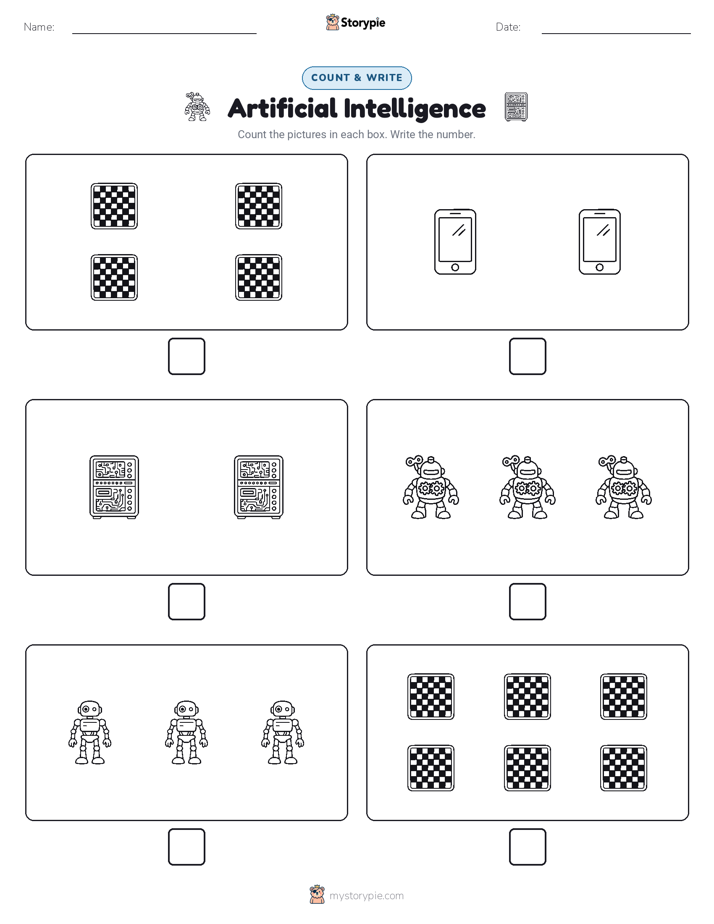 Name:

Storypie

Date:

COUNT & WRITE

Artificial Intelligence

Count the pictures in each box. Write the number.

mystorypie.com